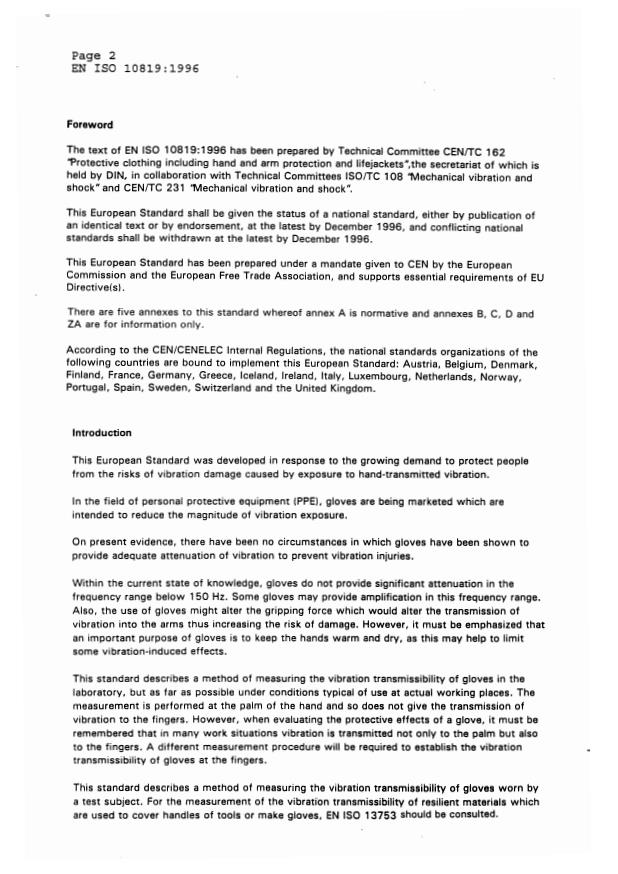 Page 2
EN ISO 10819:1996

Foreword

The text of EN ISO 10819:1996 has been prepared by Technical Committee CEN/TC 162 "Protective clothing including hand and arm protection and lifejackets",the secretariat of which is held by DIN, in collaboration with Technical Committees ISO/TC 108 "Mechanical vibration and shock" and CEN/TC 231 "Mechanical vibration and shock".

This European Standard shall be given the status of a national standard, either by publication of an identical text or by endorsement, at the latest by December 1996, and conflicting national standards shall be withdrawn at the latest by December 1996.

This European Standard has been prepared under a mandate given to CEN by the European Commission and the European Free Trade Association, and supports essential requirements of EU Directive(s).

There are five annexes to this standard whereof annex A is normative and annexes B, C, D and ZA are for information only.

According to the CEN/CENELEC Internal Regulations, the national standards organizations of the following countries are bound to implement this European Standard: Austria, Belgium, Denmark, Finland, France, Germany, Greece, Iceland, Ireland, Italy, Luxembourg, Netherlands, Norway, Portugal, Spain, Sweden, Switzerland and the United Kingdom.

Introduction

This European Standard was developed in response to the growing demand to protect people from the risks of vibration damage caused by exposure to hand-transmitted vibration.

In the field of personal protective equipment (PPE), gloves are being marketed which are intended to reduce the magnitude of vibration exposure.

On present evidence, there have been no circumstances in which gloves have been shown to provide adequate attenuation of vibration to prevent vibration injuries.

Within the current state of knowledge, gloves do not provide significant attenuation in the frequency range below 150 Hz. Some gloves may provide amplification in this frequency range. Also, the use of gloves might alter the gripping force which would alter the transmission of vibration into the arms thus increasing the risk of damage. However, it must be emphasized that an important purpose of gloves is to keep the hands warm and dry, as this may help to limit some vibration-induced effects.

This standard describes a method of measuring the vibration transmissibility of gloves in the laboratory, but as far as possible under conditions typical of use at actual working places. The measurement is performed at the palm of the hand and so does not give the transmission of vibration to the fingers. However, when evaluating the protective effects of a glove, it must be remembered that in many work situations vibration is transmitted not only to the palm but also to the fingers. A different measurement procedure will be required to establish the vibration transmissibility of gloves at the fingers.

This standard describes a method of measuring the vibration transmissibility of gloves worn by a test subject. For the measurement of the vibration transmissibility of resilient materials which are used to cover handles of tools or make gloves, EN ISO 13753 should be consulted.